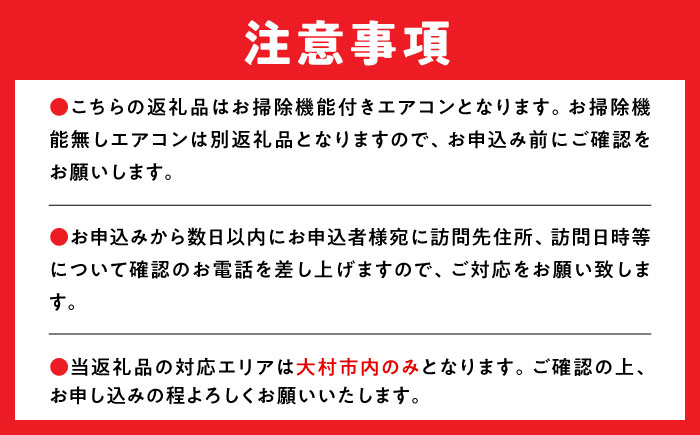 注意事項

●こちらの返礼品はお掃除機能付きエアコンとなります。お掃除機能無しエアコンは別返礼品となりますので、お申込み前にご確認をお願いします。

●お申込みから数日以内にお申込者様宛に訪問先住所、訪問日時等について確認のお電話を差し上げますので、ご対応をお願い致します。

●当返礼品の対応エリアは大村市内のみとなります。ご確認の上、お申し込みの程よろしくお願いいたします。